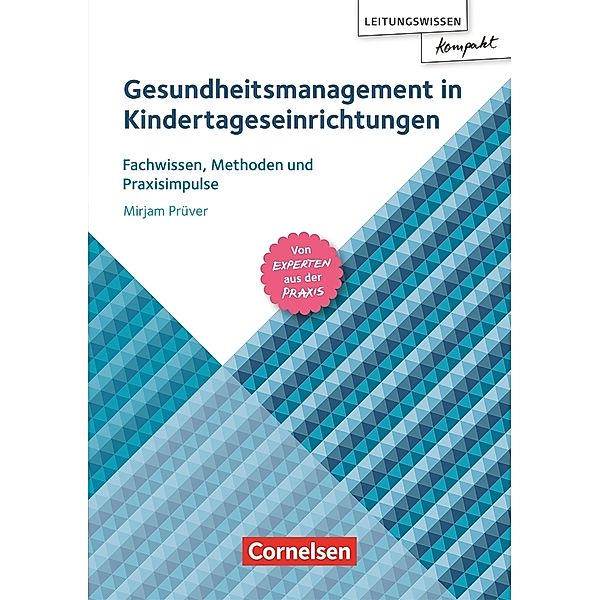 LEITUNGSWISSEN
kompakt

Gesundheitsmanagement in Kindertageseinrichtungen

Fachwissen, Methoden und Praxisimpulse

Mirjam Prüver

Von EXPERTEN aus der PRAXIS

Cornelsen